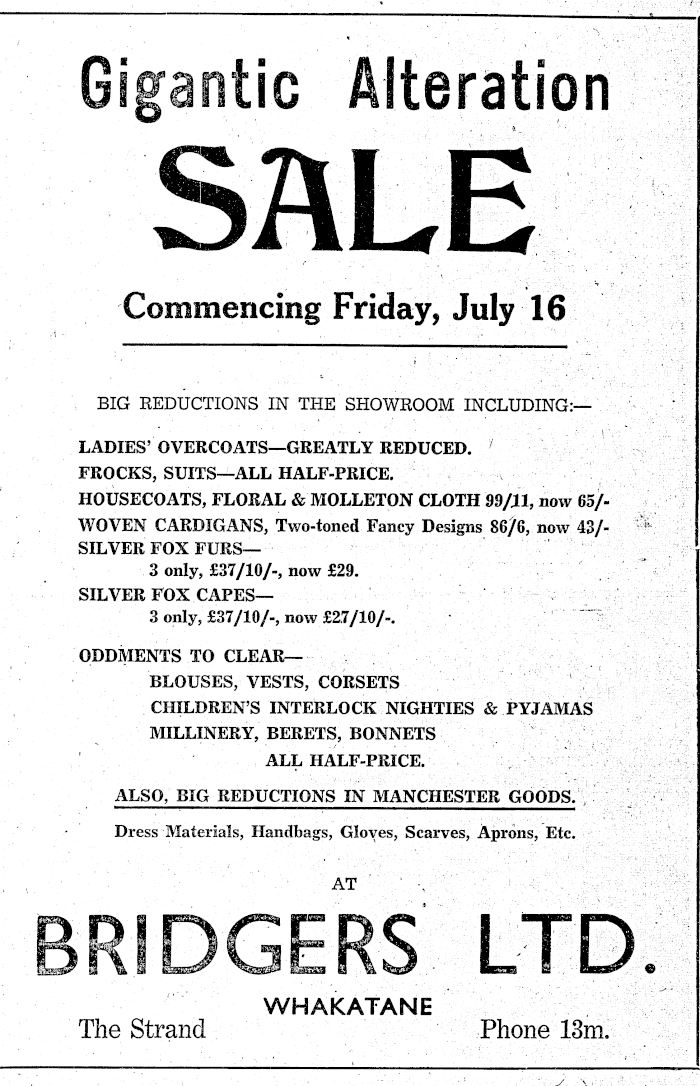 Gigantic Alteration

SALE

Commencing Friday, July 16

BIG REDUCTIONS IN THE SHOWROOM INCLUDING:—

LADIES' OVERCOATS—GREATLY REDUCED.
FROCKS, SUITS—ALL HALF-PRICE.
HOUSECOATS, FLORAL & MOLLETON CLOTH 99/11, now 65/-
WOVEN CARDIGANS, Two-toned Fancy Designs 86/6, now 43/-
SILVER FOX FURS—
3 only, £37/10/-, now £29.
SILVER FOX CAPES—
3 only, £37/10/-, now £27/10/-.

ODDMENTS TO CLEAR—
BLOUSES, VESTS, CORSETS
CHILDREN'S INTERLOCK NIGHTIES & PYJAMAS
MILLINERY, BERETS, BONNETS
ALL HALF-PRICE.

ALSO, BIG REDUCTIONS IN MANCHESTER GOODS.
Dress Materials, Handbags, Gloves, Scarves, Aprons, Etc.

AT

BRIDGERS LTD.

WHAKATANE
The Strand
Phone 13m.